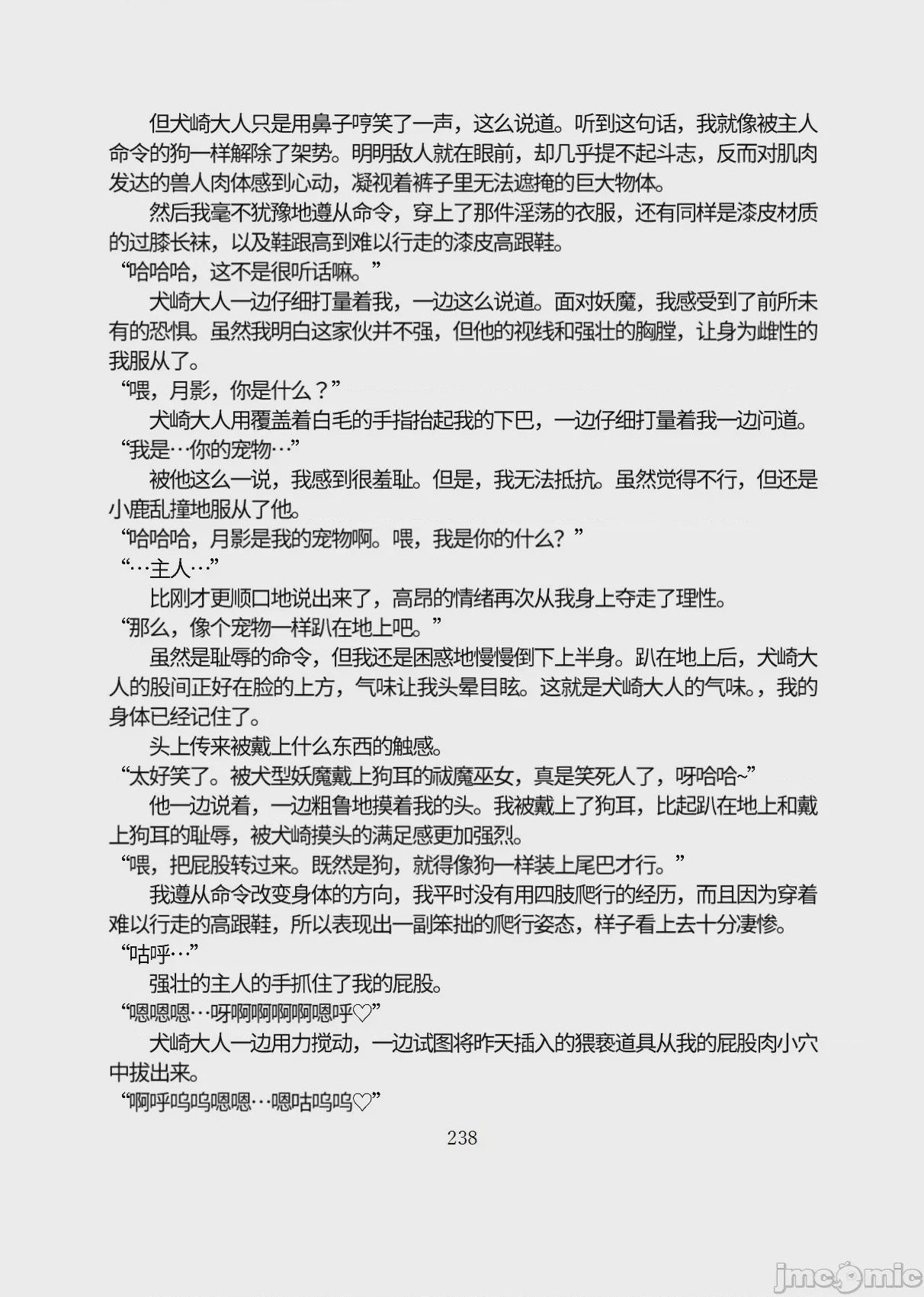 但犬崎大人只是用鼻子哼笑了一声，这么说道。听到这句话，我就像被主人命令的狗一样解除了架势。明明敌人就在眼前，却几乎提不起斗志，反而对肌肉发达的兽人肉体感到心动，凝视着裤子里无法遮掩的巨大物体。

然后我毫不犹豫地遵从命令，穿上了那件淫荡的衣服，还有同样是漆皮材质的过膝长袜，以及鞋跟高到难以行走的漆皮高跟鞋。

“哈哈哈，这不是很听话嘛。”

犬崎大人一边仔细打量着我，一边这么说道。面对妖魔，我感受到了前所未有的恐惧。虽然我明白这家伙并不强，但他的视线和强壮的胸膛，让身为雌性的我服从了。

“喂，月影，你是什么？”

犬崎大人用覆盖着白毛的手指抬起我的下巴，一边仔细打量着我一边问道。

“我是…你的宠物…”

被他这么一说，我感到很羞耻。但是，我无法抵抗。虽然觉得不行，但还是小鹿乱撞地服从了他。

“哈哈哈，月影是我的宠物啊。喂，我是你的什么？”

“…主人…”

比刚才更顺口地说出来了，高昂的情绪再次从我身上夺走了理性。

“那么，像个宠物一样趴在地上吧。”

虽然是耻辱的命令，但我还是困惑地慢慢倒下上半身。趴在地上后，犬崎大人的股间正好在脸的上方，气味让我头晕目眩。这就是犬崎大人的气味。，我的身体已经记住了。

头上传来被戴上什么东西的触感。

“太好笑了。被犬型妖魔戴上狗耳的祓魔巫女，真是笑死人了，呀哈哈~”

他一边说着，一边粗鲁地摸着我的头。我被戴上了狗耳，比起趴在地上和戴上狗耳的耻辱，被犬崎摸头的满足感更加强烈。

“喂，把屁股转过来。既然是狗，就得像狗一样装上尾巴才行。”

我遵从命令改变身体的方向，我平时没有用四肢爬行的经历，而且因为穿着难以行走的高跟鞋，所以表现出一副笨拙的爬行姿态，样子看上去十分凄惨。

“咕呼…”

强壮的主人的手抓住了我的屁股。

“嗯嗯嗯…呀啊啊啊啊嗯呼♡”

犬崎大人一边用力搅动，一边试图将昨天插入的猥亵道具从我的屁股肉小穴中拔出来。

“啊呼呜呜嗯嗯…嗯咕呜呜♡”

238

jmcomic